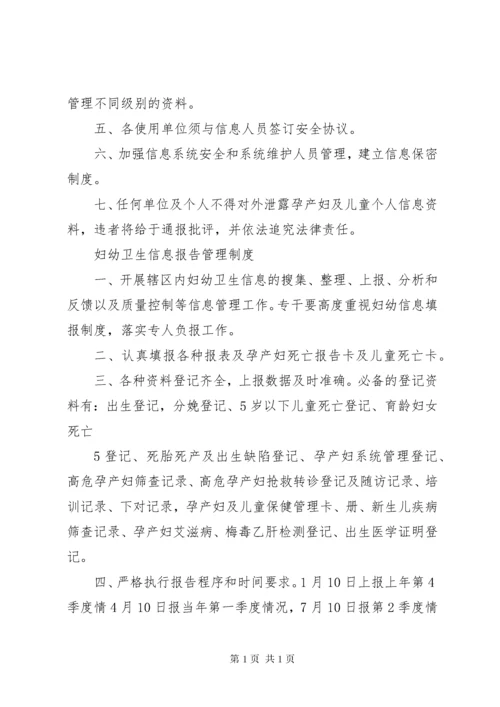 管理不同级别的资料。

五、各使用单位须与信息人员签订安全协议。

六、加强信息系统安全和系统维护人员管理，建立信息保密制度。

七、任何单位及个人不得对外泄露孕产妇及儿童个人信息资料，违者将给于通报批评，并依法追究法律责任。

妇幼卫生信息报告管理制度

一、开展辖区内妇幼卫生信息的搜集、整理、上报、分析和反馈以及质量控制等信息管理工作。专干要高度重视妇幼信息填报制度，落实专人负报工作。

二、认真填报各种报表及孕产妇死亡报告卡及儿童死亡卡。

三、各种资料登记齐全，上报数据及时准确。必备的登记资料有：出生登记，分娩登记、5岁以下儿童死亡登记、育龄妇女死亡

5登记、死胎死产及出生缺陷登记、孕产妇系统管理登记、高危孕产妇筛查记录、高危孕产妇抢救转诊登记及随访记录、培训记录、下对记录，孕产妇及儿童保健管理卡、册、新生儿疾病筛查记录、孕产妇艾滋病、梅毒乙肝检测登记、出生医学证明登记。

四、严格执行报告程序和时间要求。1月10日上报上年第4季度情4月10日报当年第一季度情况，7月10日报第2季度情

第1页 共1页